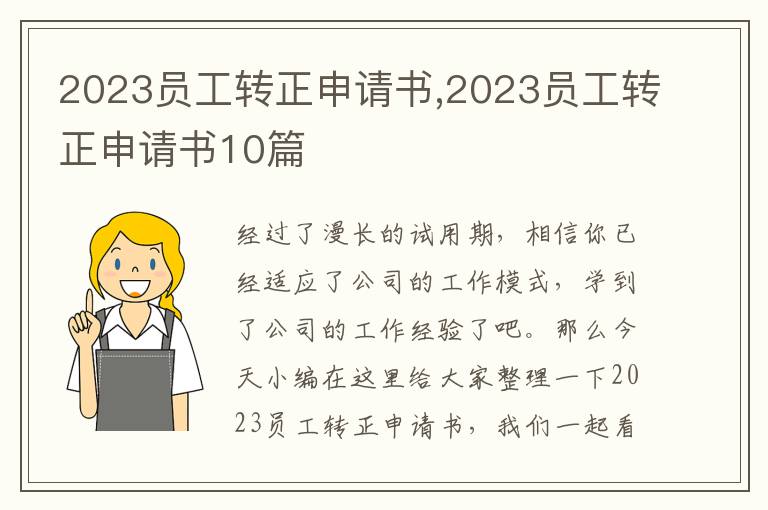 2023员工转正申请书,2023员工转正申请书10篇

经过了漫长的试用期，相信你已经适应了公司的工作模式，学到了公司的工作经验了吧。那么今天小编在这里给大家整理一下2023员工转正申请书，我们一起看